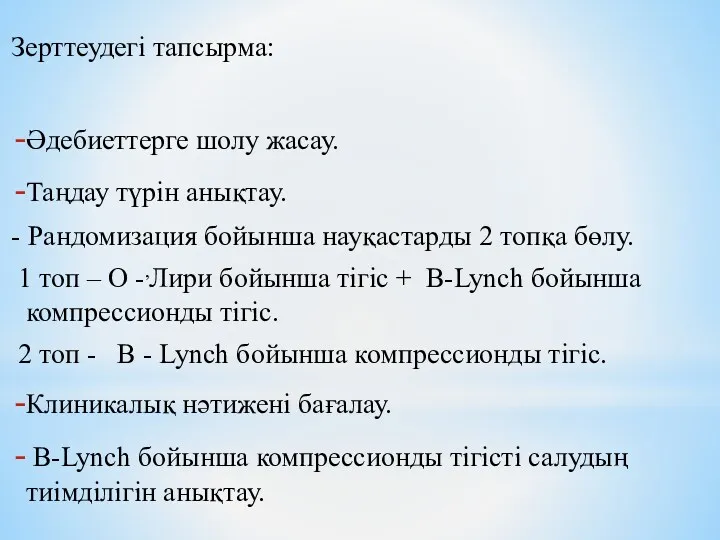 Зерттеудегі тапсырма:

-Әдебиеттерге шолу жасау.

-Таңдау түрін анықтау.

- Рандомизация бойынша науқастарды 2 топқа бөлу.

1 топ – О -'Лири бойынша тігіс + B-Lynch бойынша компрессионды тігіс.

2 топ - B - Lynch бойынша компрессионды тігіс.

-Клиникалық нәтижені бағалау.

- B-Lynch бойынша компрессионды тігісті салудың тиімділігін анықтау.